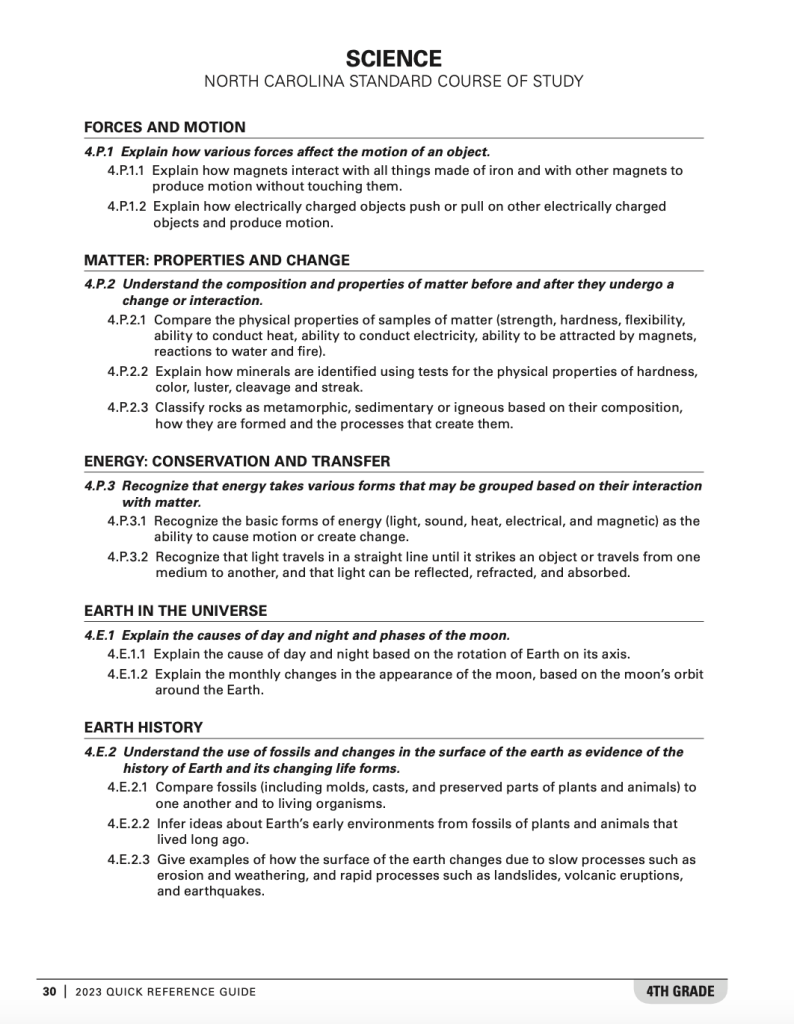 SCIENCE
NORTH CAROLINA STANDARD COURSE OF STUDY

FORCES AND MOTION

4.P.1 Explain how various forces affect the motion of an object.

4.P.1.1 Explain how magnets interact with all things made of iron and with other magnets to produce motion without touching them.

4.P.1.2 Explain how electrically charged objects push or pull on other electrically charged objects and produce motion.

MATTER: PROPERTIES AND CHANGE

4.P.2 Understand the composition and properties of matter before and after they undergo a change or interaction.

4.P.2.1 Compare the physical properties of samples of matter (strength, hardness, flexibility, ability to conduct heat, ability to conduct electricity, ability to be attracted by magnets, reactions to water and fire).

4.P.2.2 Explain how minerals are identified using tests for the physical properties of hardness, color, luster, cleavage and streak.

4.P.2.3 Classify rocks as metamorphic, sedimentary or igneous based on their composition, how they are formed and the processes that create them.

ENERGY: CONSERVATION AND TRANSFER

4.P.3 Recognize that energy takes various forms that may be grouped based on their interaction with matter.

4.P.3.1 Recognize the basic forms of energy (light, sound, heat, electrical, and magnetic) as the ability to cause motion or create change.

4.P.3.2 Recognize that light travels in a straight line until it strikes an object or travels from one medium to another, and that light can be reflected, refracted, and absorbed.

EARTH IN THE UNIVERSE

4.E.1 Explain the causes of day and night and phases of the moon.

4.E.1.1 Explain the cause of day and night based on the rotation of Earth on its axis.

4.E.1.2 Explain the monthly changes in the appearance of the moon, based on the moon's orbit around the Earth.

EARTH HISTORY

4.E.2 Understand the use of fossils and changes in the surface of the earth as evidence of the history of Earth and its changing life forms.

4.E.2.1 Compare fossils (including molds, casts, and preserved parts of plants and animals) to one another and to living organisms.

4.E.2.2 Infer ideas about Earth's early environments from fossils of plants and animals that lived long ago.

4.E.2.3 Give examples of how the surface of the earth changes due to slow processes such as erosion and weathering, and rapid processes such as landslides, volcanic eruptions, and earthquakes.

30 | 2023 QUICK REFERENCE GUIDE

4TH GRADE